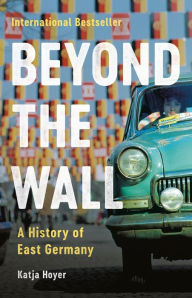 International Bestseller

BEYOND THE WALL

A History of East Germany

Katja Hoyer